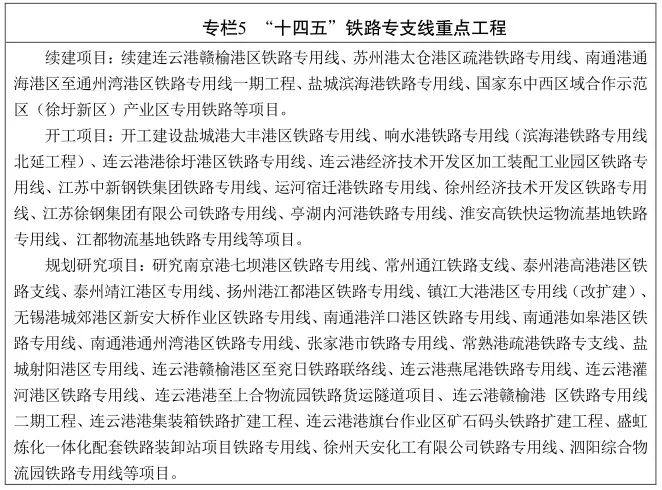 专栏5 “十四五”铁路专支线重点工程

续建项目：续建连云港赣榆港区铁路专用线、苏州港太仓港区疏港铁路专用线、南通港通海港区至通州湾港区铁路专用线一期工程、盐城滨海港铁路专用线、国家东中西区域合作示范区（徐圩新区）产业区专用铁路等项目。

开工项目：开工建设盐城港大丰港区铁路专用线、响水港铁路专用线（滨海港铁路专用线北延工程）、连云港港徐圩港区铁路专用线、连云港经济技术开发区加工装配工业园区铁路专用线、江苏中新钢铁集团铁路专用线、运河宿迁港铁路专用线、徐州经济技术开发区铁路专用线、江苏徐钢集团有限公司铁路专用线、亭湖内河港铁路专用线、淮安高铁快运物流基地铁路专用线、江都物流基地铁路专用线等项目。

规划研究项目：研究南京港七坝港区铁路专用线、常州通江铁路支线、泰州港高港港区铁路支线、泰州靖江港区专用线、扬州港江都港区铁路专用线、镇江大港港区专用线（改扩建）、无锡港城郊港区新安大桥作业区铁路专用线、南通港洋口港区铁路专用线、南通港如皋港区铁路专用线、南通港通州湾港区铁路专用线、张家港市铁路专用线、常熟港疏港铁路专支线、盐城射阳港区专用线、连云港赣榆港区至兖日铁路联络线、连云港燕尾港铁路专用线、连云港灌河港区铁路专用线、连云港港至上合物流园铁路货运隧道项目、连云港赣榆港 区铁路专用线二期工程、连云港港集装箱铁路扩建工程、连云港港旗台作业区矿石码头铁路扩建工程、盛虹炼化一体化配套铁路装卸站项目铁路专用线、徐州天安化工有限公司铁路专用线、泗阳综合物流园铁路专用线等项目。